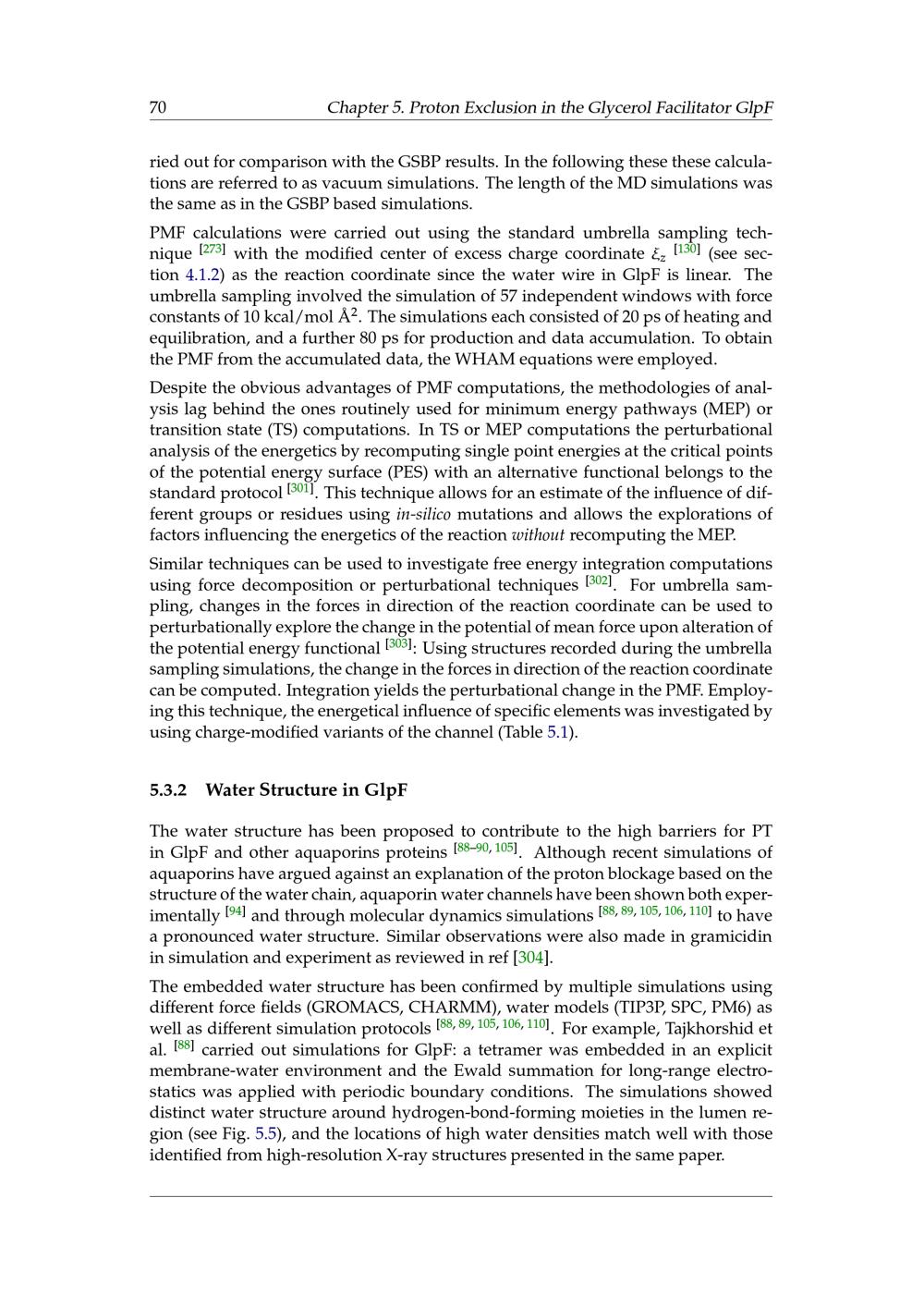 70 Chapter 5. Proton Exclusion in the Glycerol Facilitator GlpF

ried out for comparison with the GSBP results. In the following these these calculations are referred to as vacuum simulations. The length of the MD simulations was the same as in the GSBP based simulations.

PMF calculations were carried out using the standard umbrella sampling technique $^{[273]}$ with the modified center of excess charge coordinate $\xi_z$ $^{[130]}$ (see section 4.1.2) as the reaction coordinate since the water wire in GlpF is linear. The umbrella sampling involved the simulation of 57 independent windows with force constants of 10 kcal/mol Å$^2$. The simulations each consisted of 20 ps of heating and equilibration, and a further 80 ps for production and data accumulation. To obtain the PMF from the accumulated data, the WHAM equations were employed.

Despite the obvious advantages of PMF computations, the methodologies of analysis lag behind the ones routinely used for minimum energy pathways (MEP) or transition state (TS) computations. In TS or MEP computations the perturbational analysis of the energetics by recomputing single point energies at the critical points of the potential energy surface (PES) with an alternative functional belongs to the standard protocol $^{[301]}$. This technique allows for an estimate of the influence of different groups or residues using in-silico mutations and allows the explorations of factors influencing the energetics of the reaction without recomputing the MEP.

Similar techniques can be used to investigate free energy integration computations using force decomposition or perturbational techniques $^{[302]}$. For umbrella sampling, changes in the forces in direction of the reaction coordinate can be used to perturbationally explore the change in the potential of mean force upon alteration of the potential energy functional $^{[303]}$: Using structures recorded during the umbrella sampling simulations, the change in the forces in direction of the reaction coordinate can be computed. Integration yields the perturbational change in the PMF. Employing this technique, the energetical influence of specific elements was investigated by using charge-modified variants of the channel (Table 5.1).

5.3.2 Water Structure in GlpF

The water structure has been proposed to contribute to the high barriers for PT in GlpF and other aquaporins proteins $^{[88–90, 105]}$. Although recent simulations of aquaporins have argued against an explanation of the proton blockage based on the structure of the water chain, aquaporin water channels have been shown both experimentally $^{[94]}$ and through molecular dynamics simulations $^{[88, 89, 105, 106, 110]}$ to have a pronounced water structure. Similar observations were also made in gramicidin in simulation and experiment as reviewed in ref [304].

The embedded water structure has been confirmed by multiple simulations using different force fields (GROMACS, CHARMM), water models (TIP3P, SPC, PM6) as well as different simulation protocols $^{[88, 89, 105, 106, 110]}$. For example, Tajkhorshid et al. $^{[88]}$ carried out simulations for GlpF: a tetramer was embedded in an explicit membrane-water environment and the Ewald summation for long-range electrostatics was applied with periodic boundary conditions. The simulations showed distinct water structure around hydrogen-bond-forming moieties in the lumen region (see Fig. 5.5), and the locations of high water densities match well with those identified from high-resolution X-ray structures presented in the same paper.